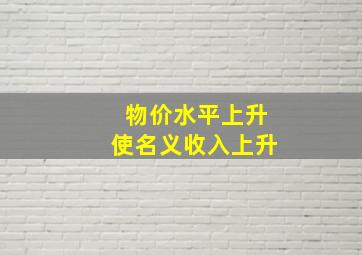 物价水平上升
使名义收入上升